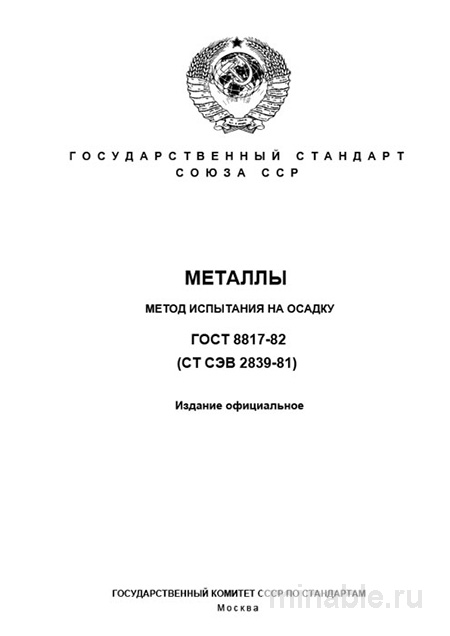 ГОСУДАРСТВЕННЫЙ СТАНДАРТ СОЮЗА ССР

МЕТАЛЛЫ

МЕТОД ИСПЫТАНИЯ НА ОСАДКУ

ГОСТ 8817-82
(СТ СЭВ 2839-81)

Издание официальное

ГОСУДАРСТВЕННЫЙ КОМИТЕТ СССР ПО СТАНДАРТАМ
Москва

minable.ru